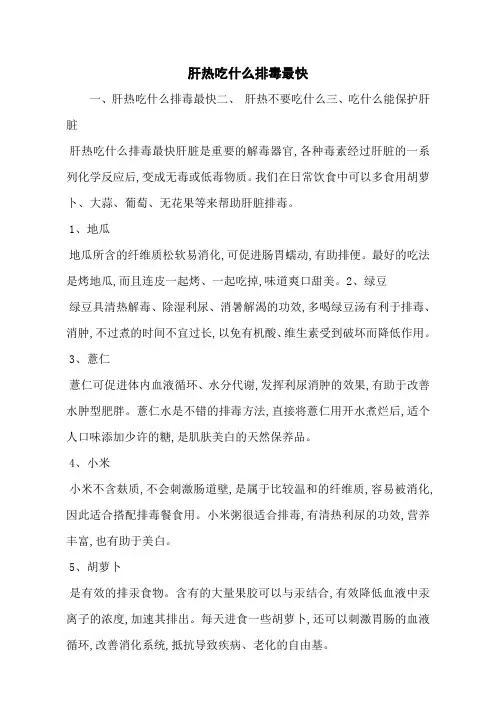 肝热吃什么排毒最快

一、肝热吃什么排毒最快二、 肝热不要吃什么三、吃什么能保护肝脏

肝热吃什么排毒最快肝脏是重要的解毒器官,各种毒素经过肝脏的一系列化学反应后,变成无毒或低毒物质。我们在日常饮食中可以多食用胡萝卜、大蒜、葡萄、无花果等来帮助肝脏排毒。

1、地瓜

地瓜所含的纤维质松软易消化,可促进肠胃蠕动,有助排便。最好的吃法是烤地瓜,而且连皮一起烤、一起吃掉,味道爽口甜美。2、绿豆

绿豆具清热解毒、除湿利尿、消暑解渴的功效,多喝绿豆汤有利于排毒、消肿,不过煮的时间不宜过长,以免有机酸、维生素受到破坏而降低作用。

3、薏仁

薏仁可促进体内血液循环、水分代谢,发挥利尿消肿的效果,有助于改善水肿型肥胖。薏仁水是不错的排毒方法,直接将薏仁用开水煮烂后,适个人口味添加少许的糖,是肌肤美白的天然保养品。

4、小米

小米不含麸质,不会刺激肠道壁,是属于比较温和的纤维质,容易被消化,因此适合搭配排毒餐食用。小米粥很适合排毒,有清热利尿的功效,营养丰富,也有助于美白。

5、胡萝卜

是有效的排汞食物。含有的大量果胶可以与汞结合,有效降低血液中汞离子的浓度,加速其排出。每天进食一些胡萝卜,还可以刺激胃肠的血液循环,改善消化系统,抵抗导致疾病、老化的自由基。